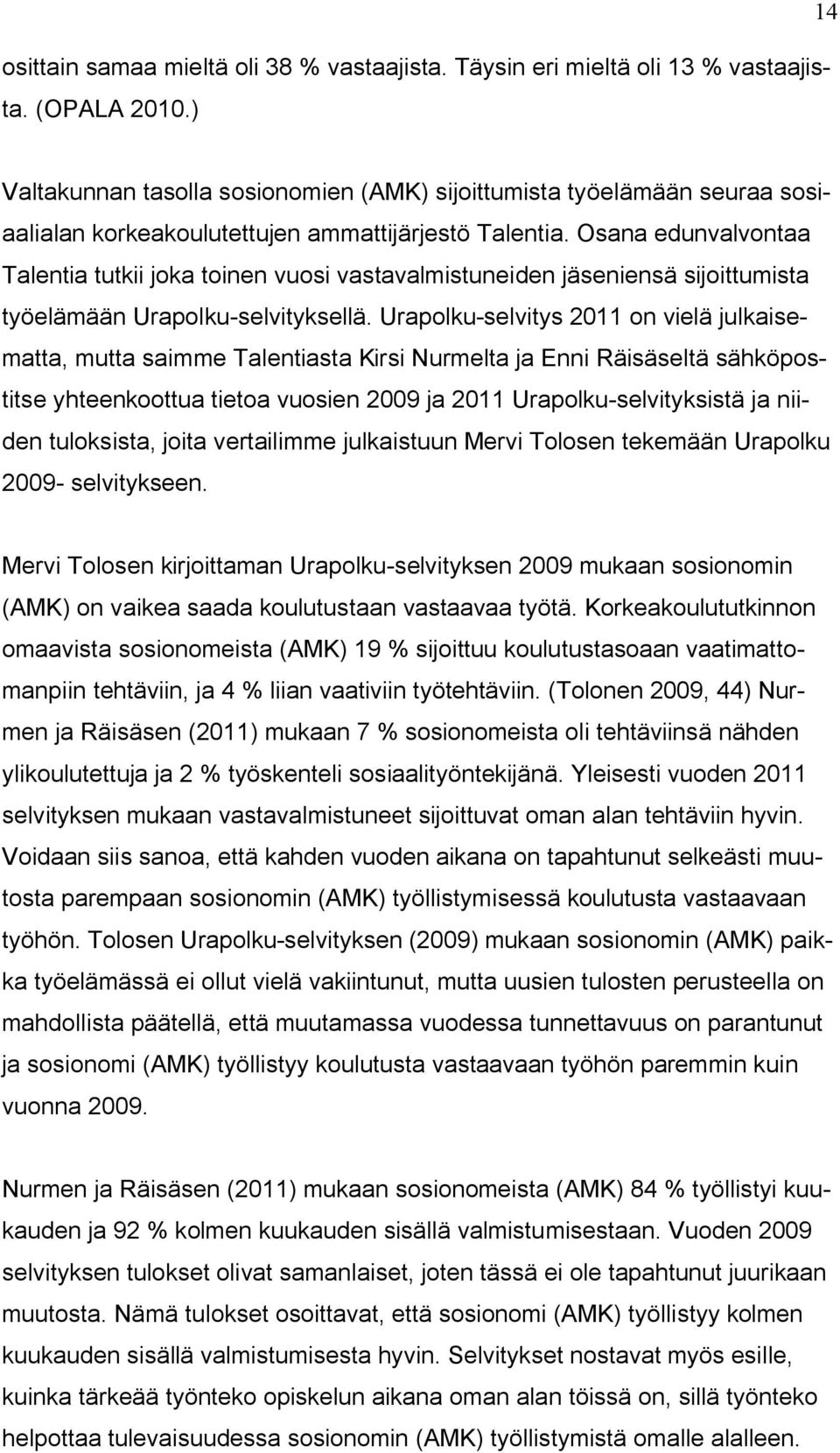 14

osittain samaa mieltä oli 38 % vastaajista. Täysin eri mieltä oli 13 % vastaajista. (OPALA 2010.)

Valtakunnan tasolla sosionomien (AMK) sijoittumista työelämään seuraa sosiaalialan korkeakoulutettujen ammattijärjestö Talentia. Osana edunvalvontaa Talentia tutkii joka toinen vuosi vastavalmistuneiden jäseniensä sijoittumista työelämään Urapolku-selvityksellä. Urapolku-selvitys 2011 on vielä julkaisematta, mutta saimme Talentiasta Kirsi Nurmelta ja Enni Räisäseltä sähköpostitse yhteenkoottua tietoa vuosien 2009 ja 2011 Urapolku-selvityksistä ja niiden tuloksista, joita vertailimme julkaistuun Mervi Tolosen tekemään Urapolku 2009- selvitykseen.

Mervi Tolosen kirjoittaman Urapolku-selvityksen 2009 mukaan sosionomin (AMK) on vaikea saada koulutustaan vastaavaa työtä. Korkeakoulututkinnon omaavista sosionomeista (AMK) 19 % sijoittuu koulutustasoaan vaatimattomanpiin tehtäviin, ja 4 % liian vaativiin työtehtäviin. (Tolonen 2009, 44) Nurmen ja Räisäsen (2011) mukaan 7 % sosionomeista oli tehtäviinsä nähden ylikoulutettuja ja 2 % työskenteli sosiaalityöntekijänä. Yleisesti vuoden 2011 selvityksen mukaan vastavalmistuneet sijoittuvat oman alan tehtäviin hyvin. Voidaan siis sanoa, että kahden vuoden aikana on tapahtunut selkeästi muutosta parempaan sosionomin (AMK) työllistymisessä koulutusta vastaavaan työhön. Tolosen Urapolku-selvityksen (2009) mukaan sosionomin (AMK) paikka työelämässä ei ollut vielä vakiintunut, mutta uusien tulosten perusteella on mahdollista päätellä, että muutamassa vuodessa tunnettavuus on parantunut ja sosionomi (AMK) työllistyy koulutusta vastaavaan työhön paremmin kuin vuonna 2009.

Nurmen ja Räisäsen (2011) mukaan sosionomeista (AMK) 84 % työllistyi kuukauden ja 92 % kolmen kuukauden sisällä valmistumisestaan. Vuoden 2009 selvityksen tulokset olivat samanlaiset, joten tässä ei ole tapahtunut juurikaan muutosta. Nämä tulokset osoittavat, että sosionomi (AMK) työllistyy kolmen kuukauden sisällä valmistumisesta hyvin. Selvitykset nostavat myös esille, kuinka tärkeää työnteko opiskelun aikana oman alan töissä on, sillä työnteko helpottaa tulevaisuudessa sosionomin (AMK) työllistymistä omalle alalleen.